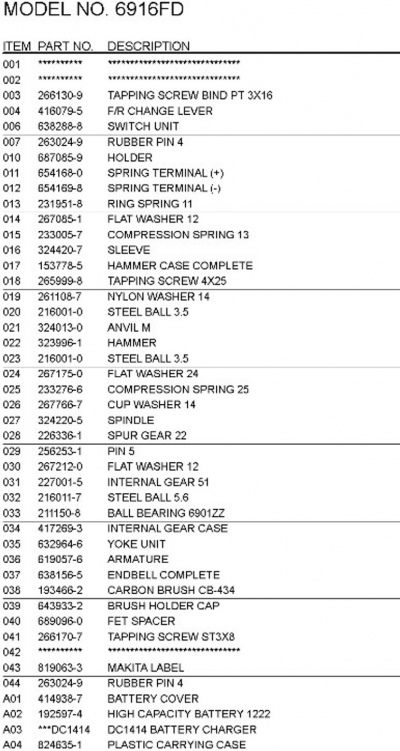 MODEL NO. 6916FD

| ITEM | PART NO. | DESCRIPTION |
|---|---|---|
| 001 | ********** | ****************************** |
| 002 | ********** | ****************************** |
| 003 | 266130-9 | TAPPING SCREW BIND PT 3X16 |
| 004 | 416079-5 | F/R CHANGE LEVER |
| 006 | 638288-8 | SWITCH UNIT |
| 007 | 263024-9 | RUBBER PIN 4 |
| 010 | 687085-9 | HOLDER |
| 011 | 654168-0 | SPRING TERMINAL (+) |
| 012 | 654169-8 | SPRING TERMINAL (-) |
| 013 | 231951-8 | RING SPRING 11 |
| 014 | 267085-1 | FLAT WASHER 12 |
| 015 | 233005-7 | COMPRESSION SPRING 13 |
| 016 | 324420-7 | SLEEVE |
| 017 | 153778-5 | HAMMER CASE COMPLETE |
| 018 | 265999-8 | TAPPING SCREW 4X25 |
| 019 | 261108-7 | NYLON WASHER 14 |
| 020 | 216001-0 | STEEL BALL 3.5 |
| 021 | 324013-0 | ANVIL M |
| 022 | 323996-1 | HAMMER |
| 023 | 216001-0 | STEEL BALL 3.5 |
| 024 | 267175-0 | FLAT WASHER 24 |
| 025 | 233276-6 | COMPRESSION SPRING 25 |
| 026 | 267766-7 | CUP WASHER 14 |
| 027 | 324220-5 | SPINDLE |
| 028 | 226336-1 | SPUR GEAR 22 |
| 029 | 256253-1 | PIN 5 |
| 030 | 267212-0 | FLAT WASHER 12 |
| 031 | 227001-5 | INTERNAL GEAR 51 |
| 032 | 216011-7 | STEEL BALL 5.6 |
| 033 | 211150-8 | BALL BEARING 6901ZZ |
| 034 | 417269-3 | INTERNAL GEAR CASE |
| 035 | 632964-6 | YOKE UNIT |
| 036 | 619057-6 | ARMATURE |
| 037 | 638156-5 | ENDBELL COMPLETE |
| 038 | 193466-2 | CARBON BRUSH CB-434 |
| 039 | 643933-2 | BRUSH HOLDER CAP |
| 040 | 689096-0 | FET SPACER |
| 041 | 266170-7 | TAPPING SCREW ST3X8 |
| 042 | ********** | ****************************** |
| 043 | 819063-3 | MAKITA LABEL |
| 044 | 263024-9 | RUBBER PIN 4 |
| A01 | 414938-7 | BATTERY COVER |
| A02 | 192597-4 | HIGH CAPACITY BATTERY 1222 |
| A03 | ***DC1414 | DC1414 BATTERY CHARGER |
| A04 | 824635-1 | PLASTIC CARRYING CASE |